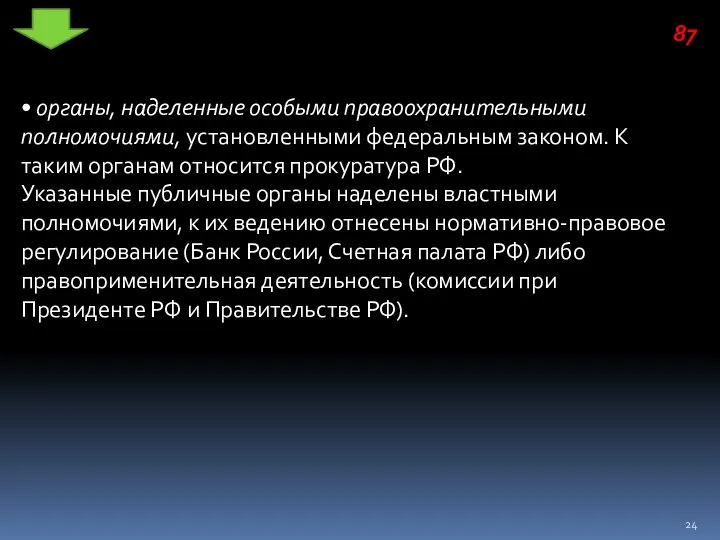 87

• органы, наделенные особыми правоохранительными полномочиями, установленными федеральным законом. К таким органам относится прокуратура РФ.
Указанные публичные органы наделены властными полномочиями, к их ведению отнесены нормативно-правовое регулирование (Банк России, Счетная палата РФ) либо правоприменительная деятельность (комиссии при Президенте РФ и Правительстве РФ).

24